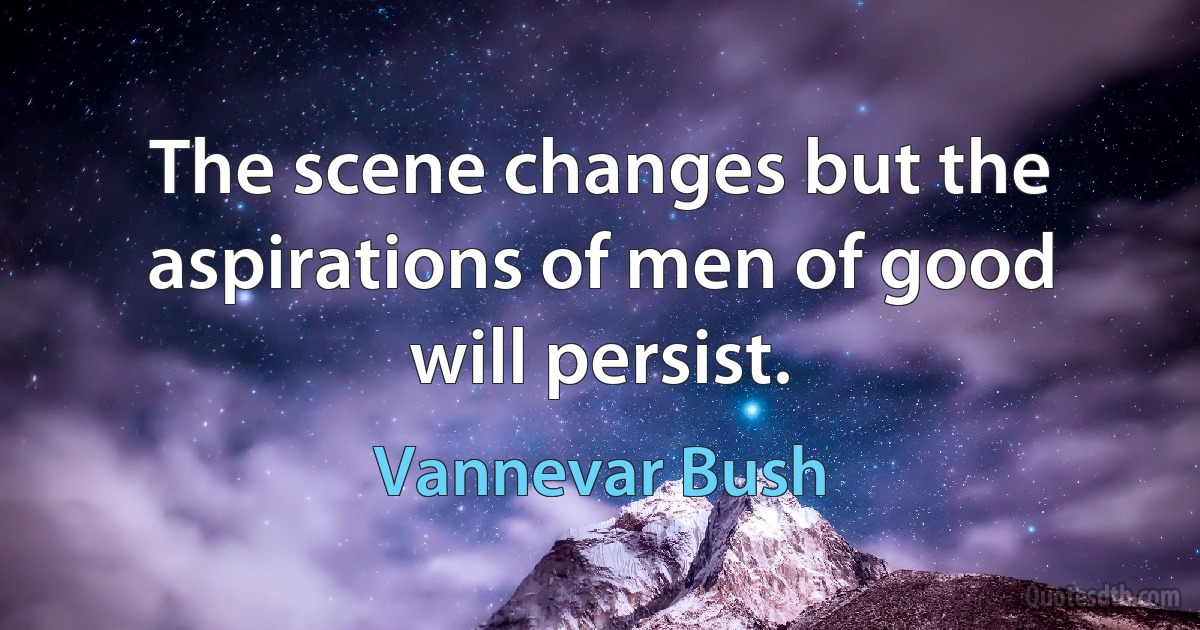 The scene changes but the aspirations of men of good will persist.

Vannevar Bush

Quotesdtb.com